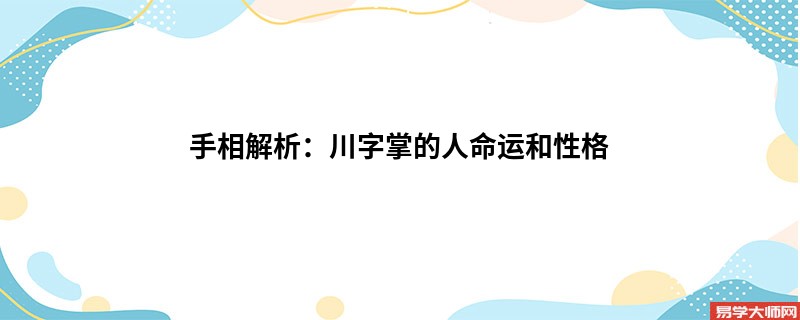 手相解析：川字掌的人命运和性格

易学大师网